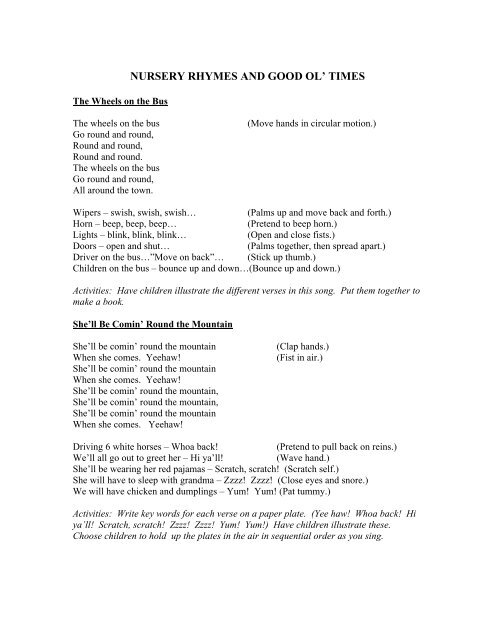 NURSERY RHYMES AND GOOD OL' TIMES

The Wheels on the Bus

The wheels on the bus (Move hands in circular motion.)
Go round and round,
Round and round,
Round and round.
The wheels on the bus
Go round and round,
All around the town.

Wipers – swish, swish, swish… (Palms up and move back and forth.)
Horn – beep, beep, beep… (Pretend to beep horn.)
Lights – blink, blink, blink… (Open and close fists.)
Doors – open and shut… (Palms together, then spread apart.)
Driver on the bus…"Move on back"… (Stick up thumb.)
Children on the bus – bounce up and down…(Bounce up and down.)

Activities: Have children illustrate the different verses in this song. Put them together to make a book.

She'll Be Comin' Round the Mountain

She'll be comin' round the mountain (Clap hands.)
When she comes. Yeehaw! (Fist in air.)
She'll be comin' round the mountain
When she comes. Yeehaw!
She'll be comin' round the mountain,
She'll be comin' round the mountain,
She'll be comin' round the mountain
When she comes. Yeehaw!

Driving 6 white horses – Whoa back! (Pretend to pull back on reins.)
We'll all go out to greet her – Hi ya'll! (Wave hand.)
She'll be wearing her red pajamas – Scratch, scratch! (Scratch self.)
She will have to sleep with grandma – Zzzz! Zzzz! (Close eyes and snore.)
We will have chicken and dumplings – Yum! Yum! (Pat tummy.)

Activities: Write key words for each verse on a paper plate. (Yee haw! Whoa back! Hi ya'll! Scratch, scratch! Zzzz! Zzzz! Yum! Yum!) Have children illustrate these. Choose children to hold up the plates in the air in sequential order as you sing.